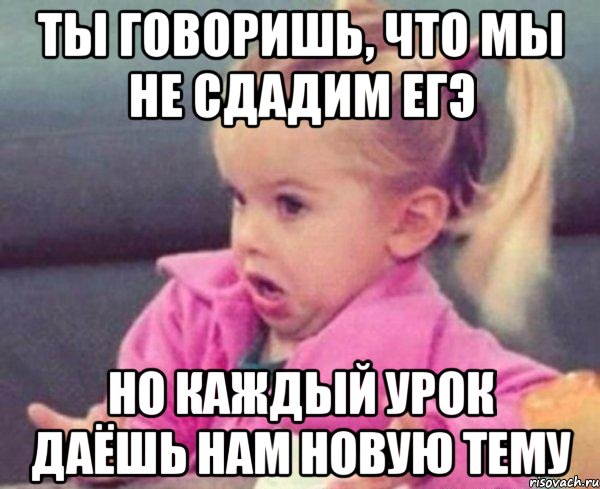 ТЫ ГОВОРИШЬ, ЧТО МЫ НЕ СДАДИМ ЕГЭ

НО КАЖДЫЙ УРОК ДАЁШЬ НАМ НОВУЮ ТЕМУ

risovach.ru